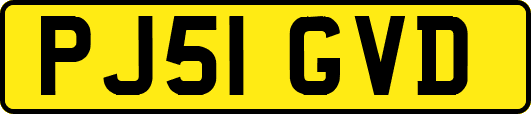 PJ51 GVD